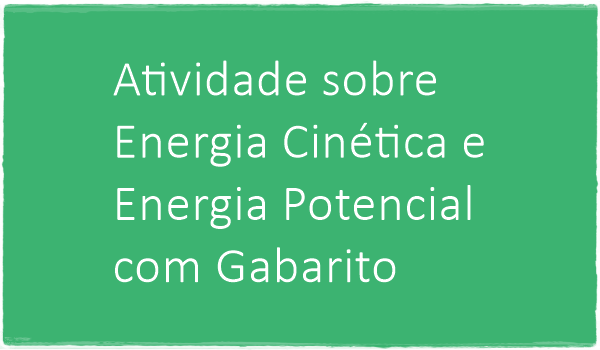 Atividade sobre Energia Cinética e Energia Potencial com Gabarito